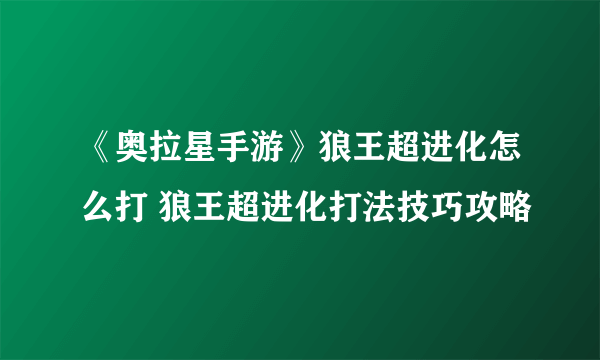 《奥拉星手游》狼王超进化怎么打 狼王超进化打法技巧攻略